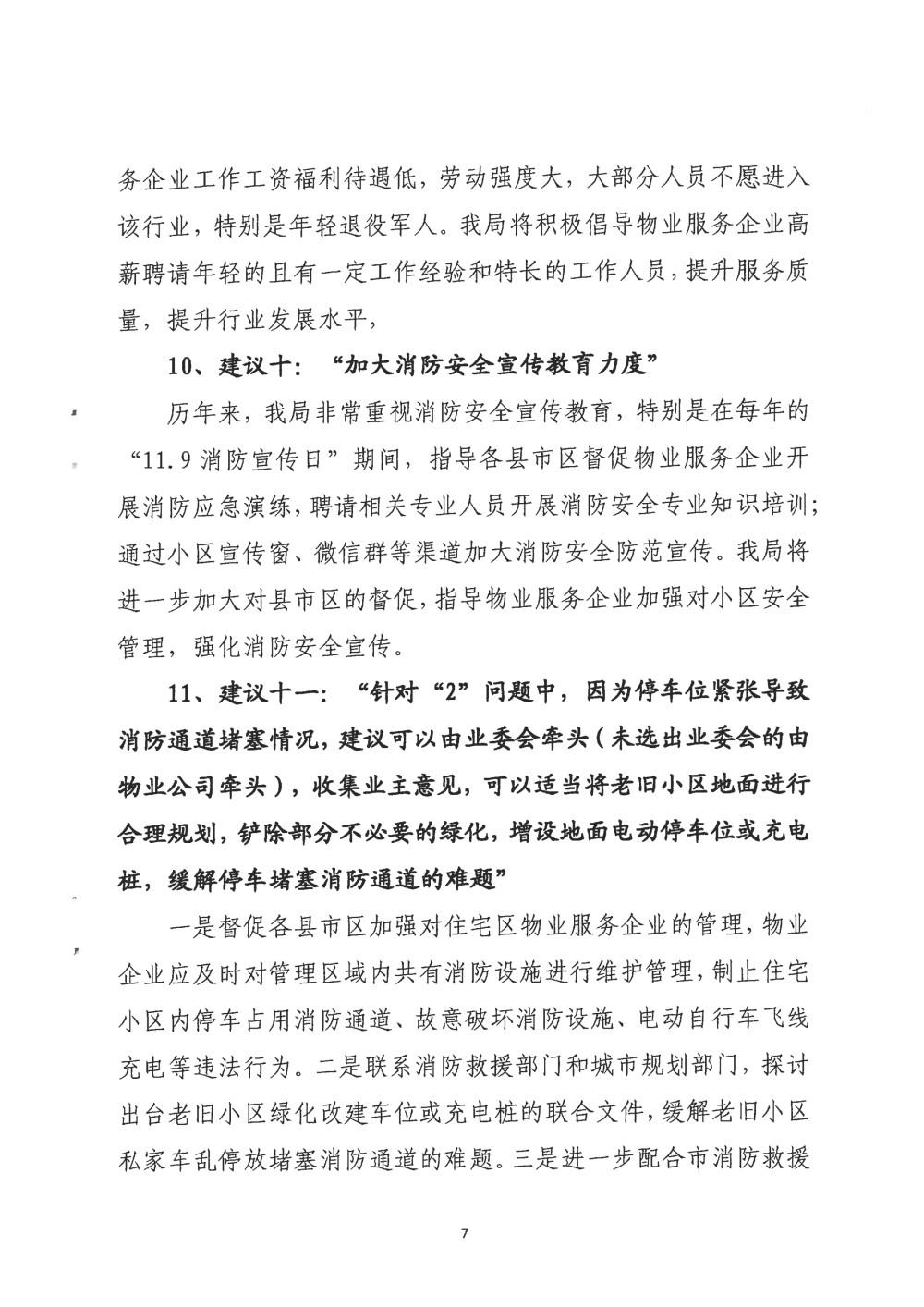 务企业工作工资福利待遇低，劳动强度大，大部分人员不愿进入该行业，特别是年轻退役军人。我局将积极倡导物业服务企业高薪聘请年轻的且有一定工作经验和特长的工作人员，提升服务质量，提升行业发展水平，

10、建议十：“加大消防安全宣传教育力度”

历年来，我局非常重视消防安全宣传教育，特别是在每年的“11.9消防宣传日”期间，指导各县市区督促物业服务企业开展消防应急演练，聘请相关专业人员开展消防安全专业知识培训；通过小区宣传窗、微信群等渠道加大消防安全防范宣传。我局将进一步加大对县市区的督促，指导物业服务企业加强对小区安全管理，强化消防安全宣传。

11、建议十一：“针对“2”问题中，因为停车位紧张导致消防通道堵塞情况，建议可以由业委会牵头（未选出业委会的由物业公司牵头），收集业主意见，可以适当将老旧小区地面进行合理规划，铲除部分不必要的绿化，增设地面电动停车位或充电桩，缓解停车堵塞消防通道的难题”

一是督促各县市区加强对住宅区物业服务企业的管理，物业企业应及时对管理区域内共有消防设施进行维护管理，制止住宅小区内停车占用消防通道、故意破坏消防设施、电动自行车飞线充电等违法行为。二是联系消防救援部门和城市规划部门，探讨出台老旧小区绿化改建车位或充电桩的联合文件，缓解老旧小区私家车乱停放堵塞消防通道的难题。三是进一步配合市消防救援

7